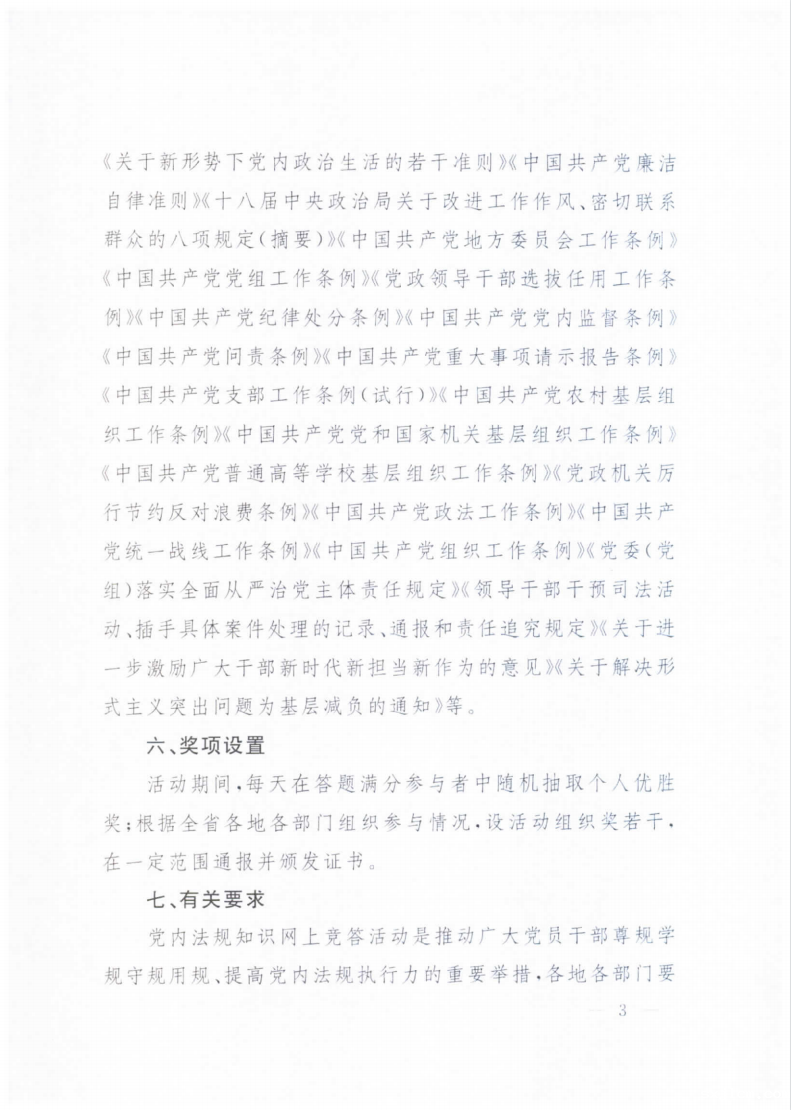 《关于新形势下党内政治生活的若干准则》《中国共产党廉洁自律准则》《十八届中央政治局关于改进工作作风、密切联系群众的八项规定（摘要）》《中国共产党地方委员会工作条例》《中国共产党党组工作条例》《党政领导干部选拔任用工作条例》《中国共产党纪律处分条例》《中国共产党党内监督条例》《中国共产党问责条例》《中国共产党重大事项请示报告条例》《中国共产党支部工作条例（试行）》《中国共产党农村基层组织工作条例》《中国共产党党和国家机关基层组织工作条例》《中国共产党普通高等学校基层组织工作条例》《党政机关厉行节约反对浪费条例》《中国共产党政法工作条例》《中国共产党统一战线工作条例》《中国共产党组织工作条例》《党委（党组）落实全面从严治党主体责任规定》《领导干部干预司法活动、插手具体案件处理的记录、通报和责任追究规定》《关于进一步激励广大干部新时代新担当新作为的意见》《关于解决形式主义突出问题为基层减负的通知》等。

六、奖项设置

活动期间，每天在答题满分参与者中随机抽取个人优胜奖；根据全省各地各部门组织参与情况，设活动组织奖若干，在一定范围通报并颁发证书。

七、有关要求

党内法规知识网上竞答活动是推动广大党员干部尊规学规守规用规、提高党内法规执行力的重要举措，各地各部门要

— 3 —